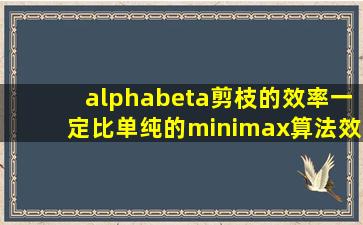 alphabeta剪枝的效率一定比单纯的minimax算法效